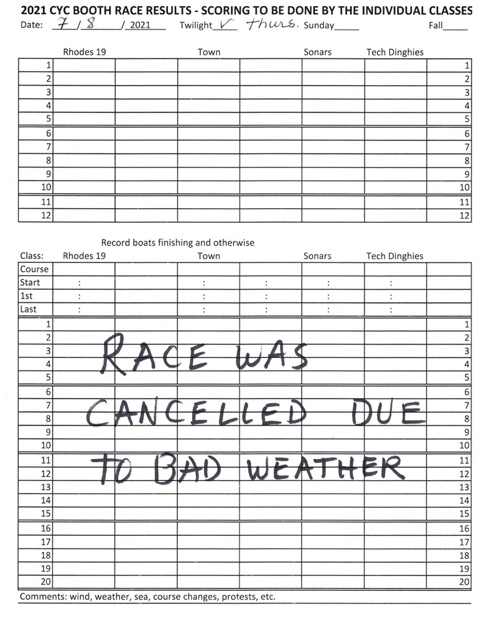 2021 CYC BOOTH RACE RESULTS - SCORING TO BE DONE BY THE INDIVIDUAL CLASSES

Date: 7 / 8 / 2021 Twilight ✓ thurs. Sunday_____ Fall_____

| | Rhodes 19 | | Town | | Sonars | Tech Dinghies | |
|---|---|---|---|---|---|---|---|
| 1 | | | | | | | 1 |
| 2 | | | | | | | 2 |
| 3 | | | | | | | 3 |
| 4 | | | | | | | 4 |
| 5 | | | | | | | 5 |
| 6 | | | | | | | 6 |
| 7 | | | | | | | 7 |
| 8 | | | | | | | 8 |
| 9 | | | | | | | 9 |
| 10 | | | | | | | 10 |
| 11 | | | | | | | 11 |
| 12 | | | | | | | 12 |

Record boats finishing and otherwise

| Class: | Rhodes 19 | | Town | | Sonars | Tech Dinghies | |
|---|---|---|---|---|---|---|---|
| Course | | | | | | | |
| Start | : | | : | : | : | : | |
| 1st | : | | : | : | : | : | |
| Last | : | | : | : | : | : | |
| 1 | | | | | | | 1 |
| 2 | | | | | | | 2 |
| 3 | | | | | | | 3 |
| 4 | | | | | | | 4 |
| 5 | | | | | | | 5 |
| 6 | | | | | | | 6 |
| 7 | | | | | | | 7 |
| 8 | | | | | | | 8 |
| 9 | | | | | | | 9 |
| 10 | | | | | | | 10 |
| 11 | | | | | | | 11 |
| 12 | | | | | | | 12 |
| 13 | | | | | | | 13 |
| 14 | | | | | | | 14 |
| 15 | | | | | | | 15 |
| 16 | | | | | | | 16 |
| 17 | | | | | | | 17 |
| 18 | | | | | | | 18 |
| 19 | | | | | | | 19 |
| 20 | | | | | | | 20 |

RACE WAS CANCELLED DUE TO BAD WEATHER

Comments: wind, weather, sea, course changes, protests, etc.